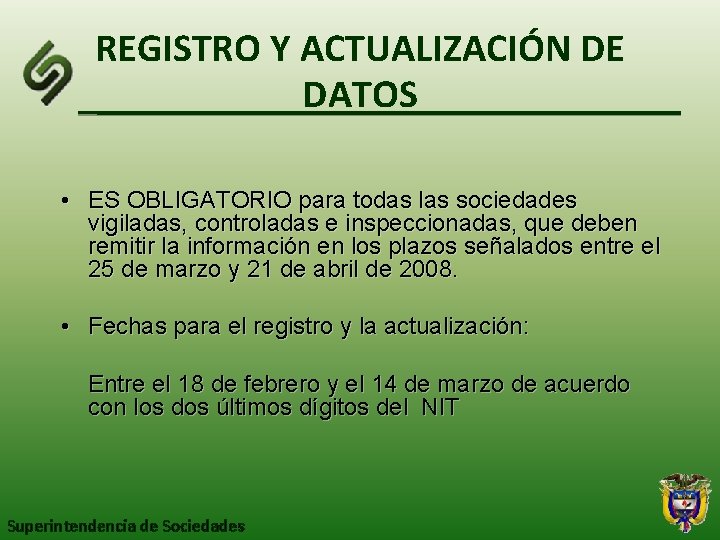 REGISTRO Y ACTUALIZACIÓN DE DATOS

• ES OBLIGATORIO para todas las sociedades vigiladas, controladas e inspeccionadas, que deben remitir la información en los plazos señalados entre el 25 de marzo y 21 de abril de 2008.

• Fechas para el registro y la actualización:

Entre el 18 de febrero y el 14 de marzo de acuerdo con los dos últimos dígitos del NIT

Superintendencia de Sociedades